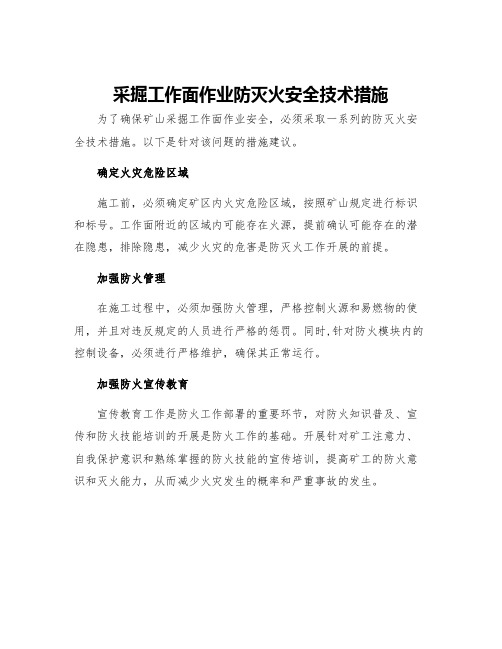 采掘工作面作业防灭火安全技术措施

为了确保矿山采掘工作面作业安全，必须采取一系列的防灭火安全技术措施。以下是针对该问题的措施建议。

确定火灾危险区域

施工前，必须确定矿区内火灾危险区域，按照矿山规定进行标识和标号。工作面附近的区域内可能存在火源，提前确认可能存在的潜在隐患，排除隐患，减少火灾的危害是防灭火工作开展的前提。

加强防火管理

在施工过程中，必须加强防火管理，严格控制火源和易燃物的使用，并且对违反规定的人员进行严格的惩罚。同时,针对防火模块内的控制设备，必须进行严格维护，确保其正常运行。

加强防火宣传教育

宣传教育工作是防火工作部署的重要环节，对防火知识普及、宣传和防火技能培训的开展是防火工作的基础。开展针对矿工注意力、自我保护意识和熟练掌握的防火技能的宣传培训，提高矿工的防火意识和灭火能力，从而减少火灾发生的概率和严重事故的发生。